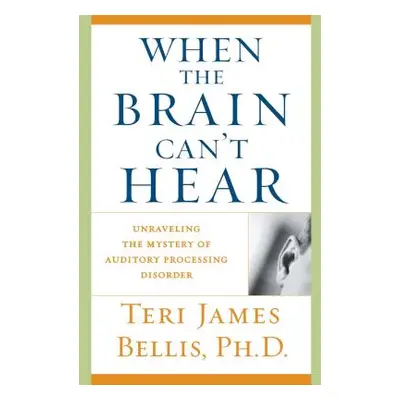 WHEN THE BRAIN CAN'T HEAR

UNRAVELING THE MYSTERY OF AUDITORY PROCESSING DISORDER

TERI JAMES BELLIS, PH.D.